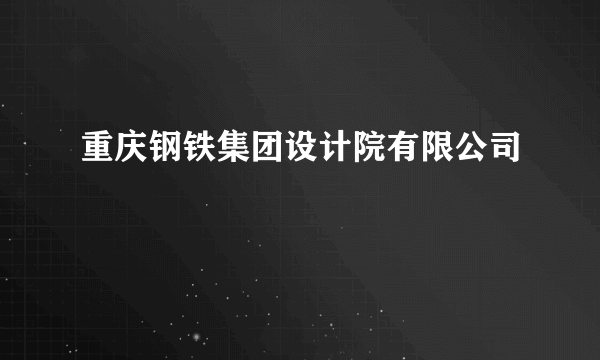 重庆钢铁集团设计院有限公司